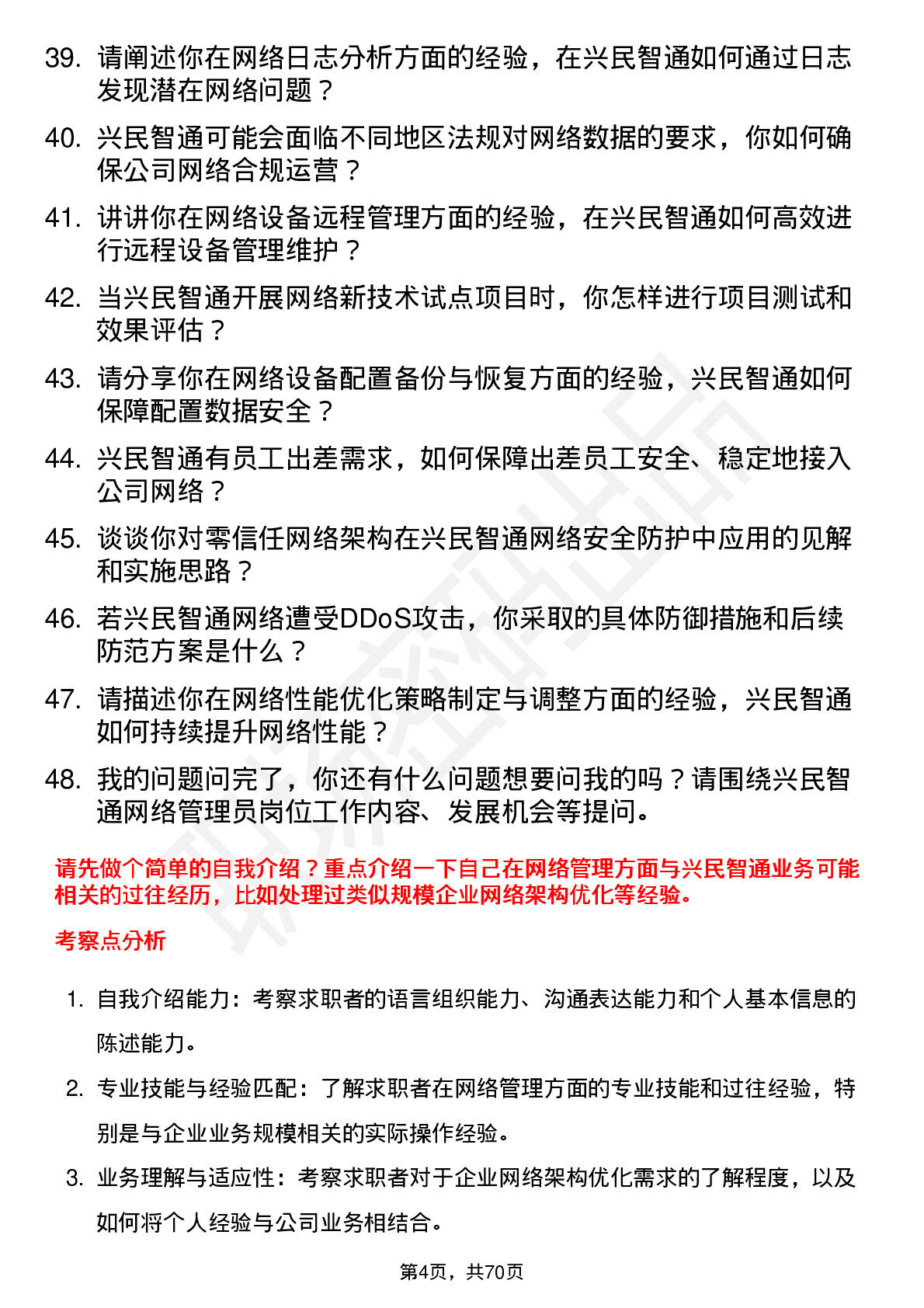 39. 请阐述你在网络日志分析方面的经验，在兴民智通如何通过日志发现潜在网络问题？

40. 兴民智通可能会面临不同地区法规对网络数据的要求，你如何确保公司网络合规运营？

41. 讲讲你在网络设备远程管理方面的经验，在兴民智通如何高效进行远程设备管理维护？

42. 当兴民智通开展网络新技术试点项目时，你怎样进行项目测试和效果评估？

43. 请分享你在网络设备配置备份与恢复方面的经验，兴民智通如何保障配置数据安全？

44. 兴民智通有员工出差需求，如何保障出差员工安全、稳定地接入公司网络？

45. 谈谈你对零信任网络架构在兴民智通网络安全防护中应用的见解和实施思路？

46. 若兴民智通网络遭受DDoS攻击，你采取的具体防御措施和后续防范方案是什么？

47. 请描述你在网络性能优化策略制定与调整方面的经验，兴民智通如何持续提升网络性能？

48. 我的问题问完了，你还有什么问题想要问我的吗？请围绕兴民智通网络管理员岗位工作内容、发展机会等提问。

请先做个简单的自我介绍？重点介绍一下自己在网络管理方面与兴民智通业务可能相关的过往经历，比如处理过类似规模企业网络架构优化等经验。

考察点分析

1. 自我介绍能力：考察求职者的语言组织能力、沟通表达能力和个人基本信息的陈述能力。

2. 专业技能与经验匹配：了解求职者在网络管理方面的专业技能和过往经验，特别是与企业业务规模相关的实际操作经验。

3. 业务理解与适应性：考察求职者对于企业网络架构优化需求的了解程度，以及如何将个人经验与公司业务相结合。

第4页，共70页